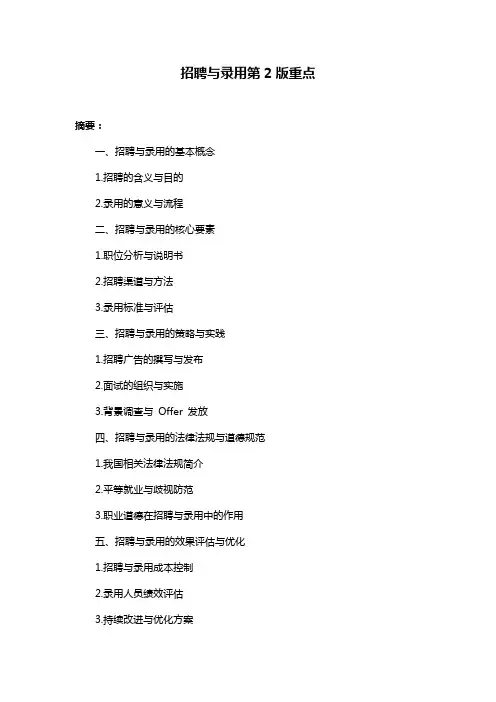 招聘与录用第 2 版重点

摘要：

一、招聘与录用的基本概念

1.招聘的含义与目的

2.录用的意义与流程

二、招聘与录用的核心要素

1.职位分析与说明书

2.招聘渠道与方法

3.录用标准与评估

三、招聘与录用的策略与实践

1.招聘广告的撰写与发布

2.面试的组织与实施

3.背景调查与 Offer 发放

四、招聘与录用的法律法规与道德规范

1.我国相关法律法规简介

2.平等就业与歧视防范

3.职业道德在招聘与录用中的作用

五、招聘与录用的效果评估与优化

1.招聘与录用成本控制

2.录用人员绩效评估

3.持续改进与优化方案